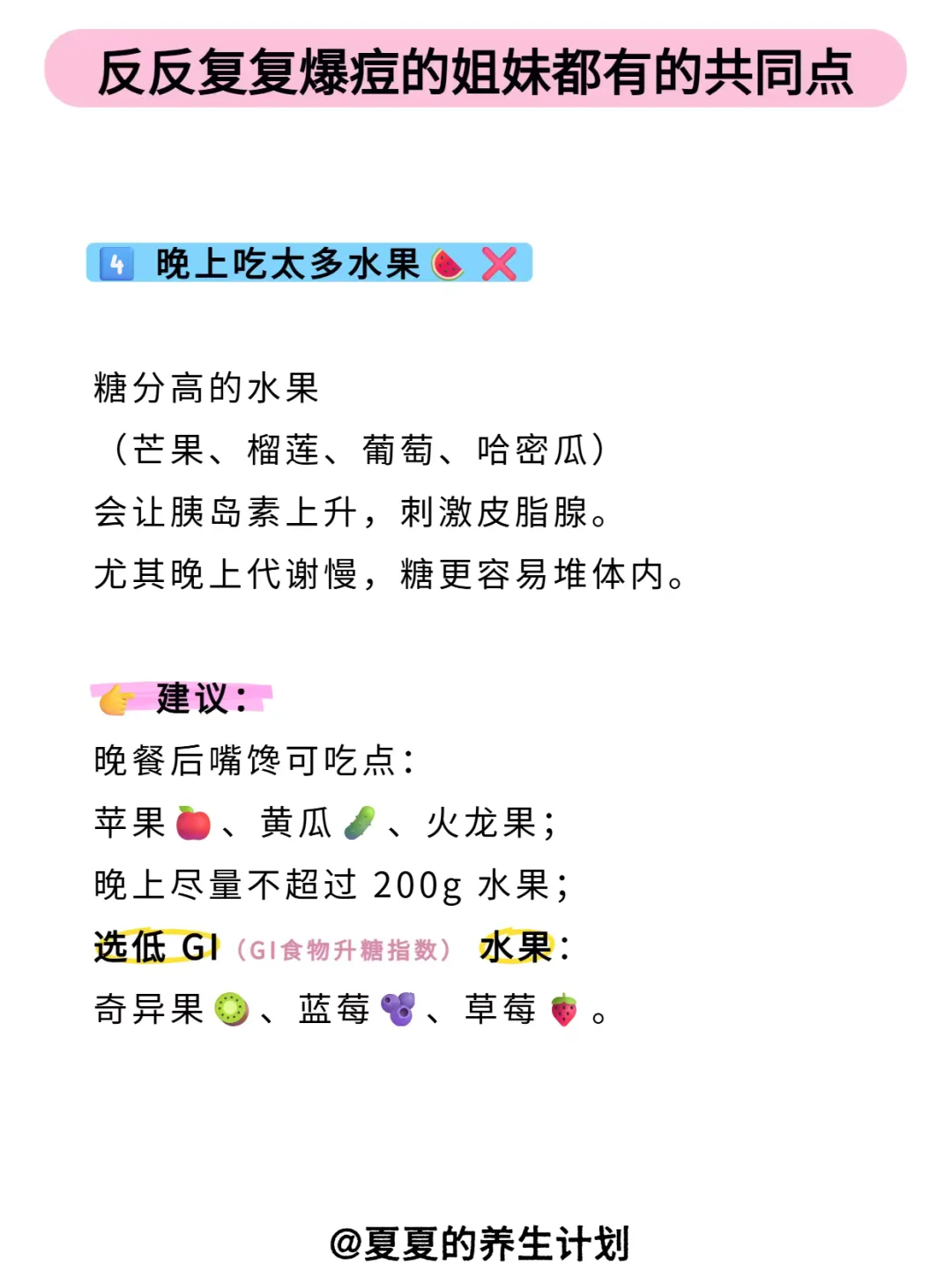 反反复复爆痘的姐妹都有的共同点

4 晚上吃太多水果🍉❌

糖分高的水果
（芒果、榴莲、葡萄、哈密瓜）
会让胰岛素上升，刺激皮脂腺。
尤其晚上代谢慢，糖更容易堆体内。

👉 建议：
晚餐后嘴馋可吃点：
苹果🍎、黄瓜🥒、火龙果；
晚上尽量不超过 200g 水果；
选低 GI（GI食物升糖指数） 水果：
奇异果🥝、蓝莓🫐、草莓🍓。

@夏夏的养生计划